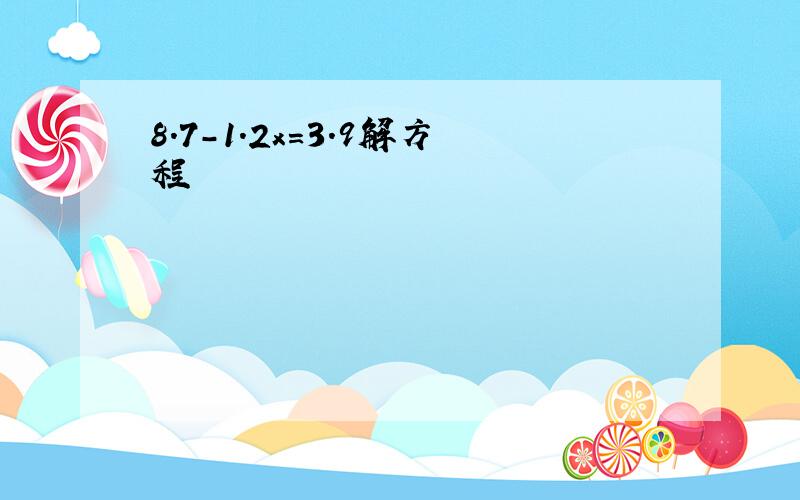 $8.7-1.2x=3.9$解方程